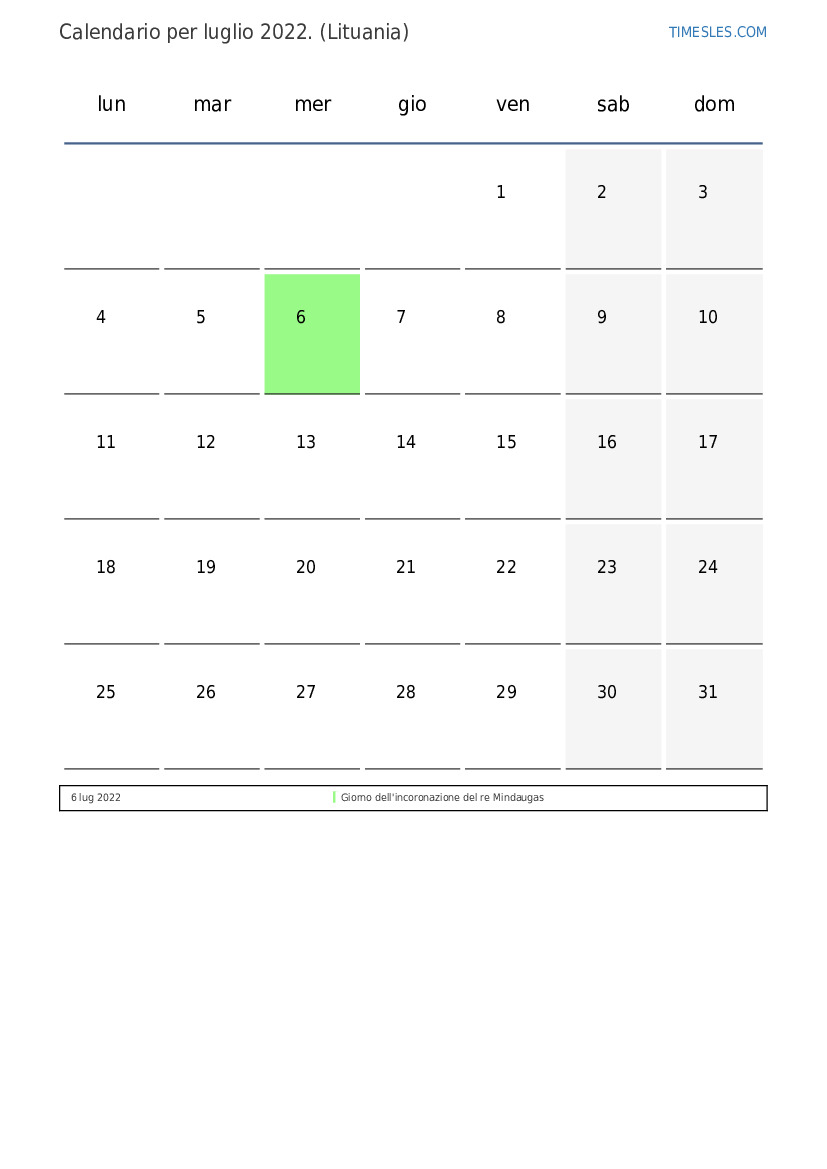 Calendario per luglio 2022. (Lituania)

TIMESLES.COM

| lun | mar | mer | gio | ven | sab | dom |
|---|---|---|---|---|---|---|
| | | | | 1 | 2 | 3 |
| 4 | 5 | 6 | 7 | 8 | 9 | 10 |
| 11 | 12 | 13 | 14 | 15 | 16 | 17 |
| 18 | 19 | 20 | 21 | 22 | 23 | 24 |
| 25 | 26 | 27 | 28 | 29 | 30 | 31 |

| 6 lug 2022 | Giorno dell'incoronazione del re Mindaugas |
|---|---|